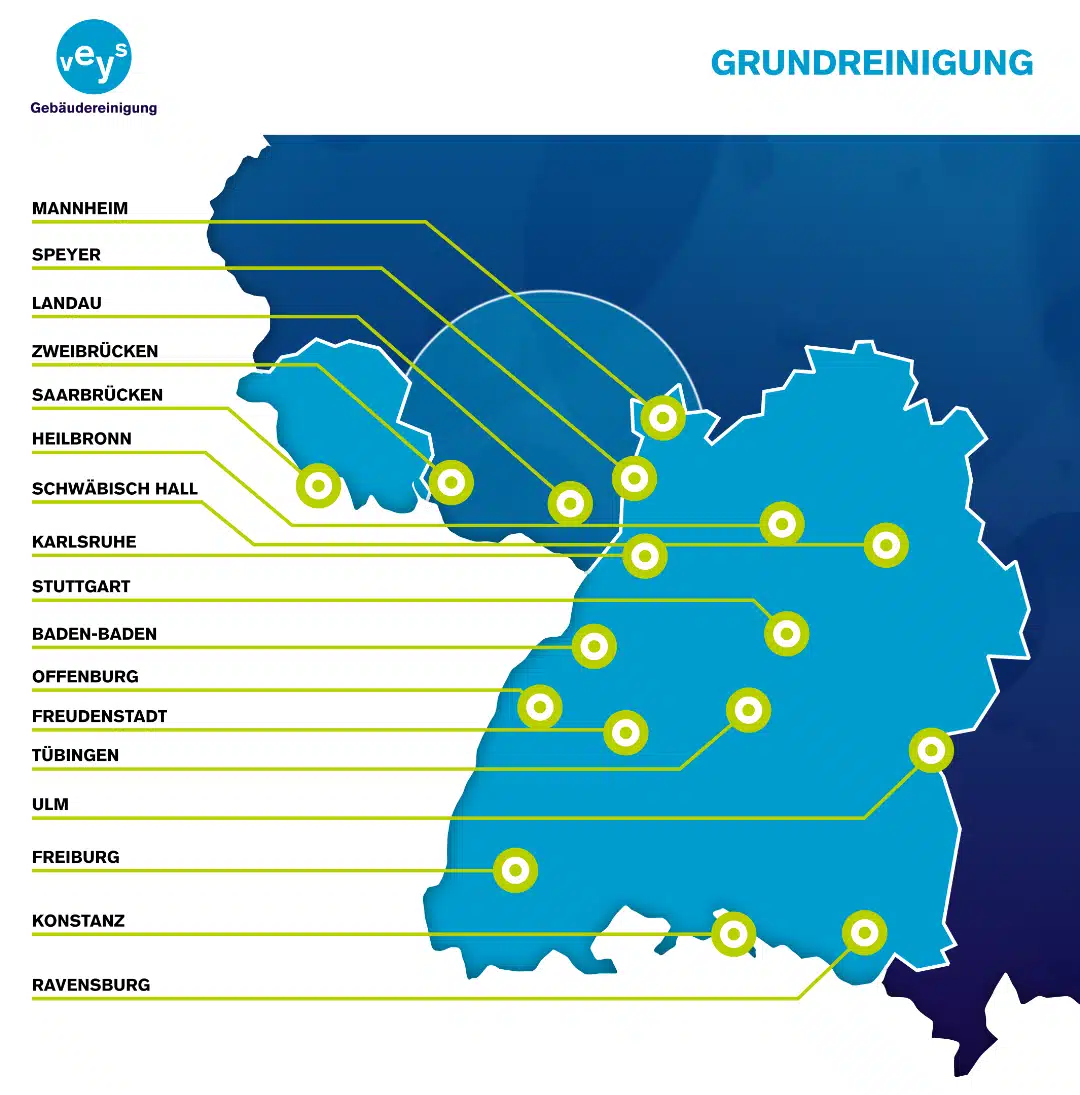 veys
Gebäudereinigung

GRUNDREINIGUNG

MANNHEIM
SPEYER
LANDAU
ZWEIBRÜCKEN
SAARBRÜCKEN
HEILBRONN
SCHWÄBISCH HALL
KARLSRUHE
STUTTGART
BADEN-BADEN
OFFENBURG
FREUDENSTADT
TÜBINGEN
ULM
FREIBURG
KONSTANZ
RAVENSBURG